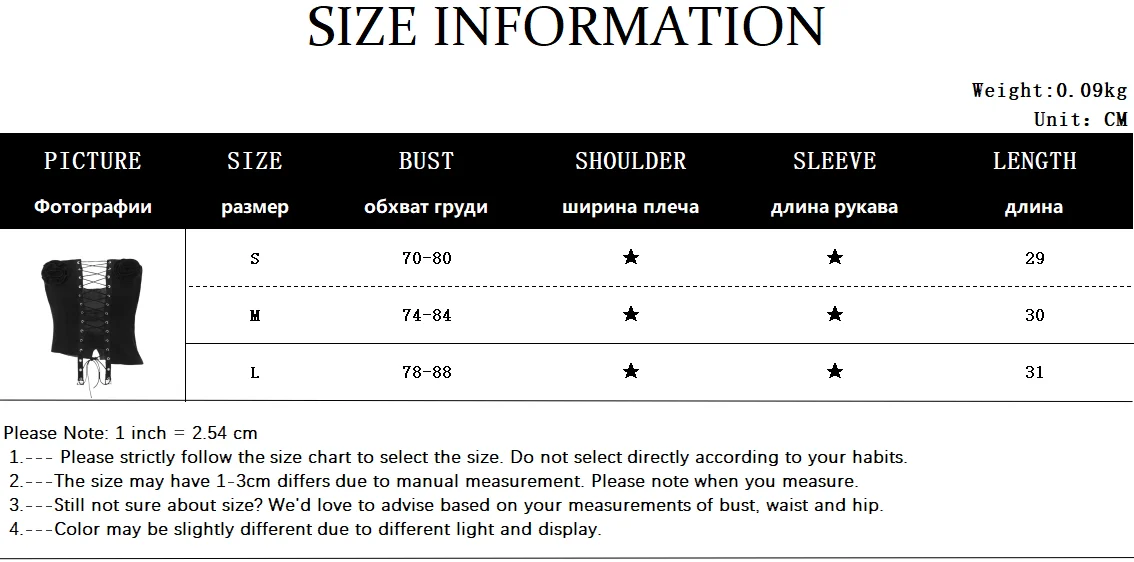 SIZE INFORMATION

Weight:0.09kg
Unit: CM

| PICTURE Фотографии | SIZE размер | BUST обхват груди | SHOULDER ширина плеча | SLEEVE длина рукава | LENGTH длина |
|---|---|---|---|---|---|
| | S | 70-80 | ★ | ★ | 29 |
| | M | 74-84 | ★ | ★ | 30 |
| | L | 78-88 | ★ | ★ | 31 |

Please Note: 1 inch = 2.54 cm
1.--- Please strictly follow the size chart to select the size. Do not select directly according to your habits.
2.---The size may have 1-3cm differs due to manual measurement. Please note when you measure.
3.---Still not sure about size? We'd love to advise based on your measurements of bust, waist and hip.
4.---Color may be slightly different due to different light and display.